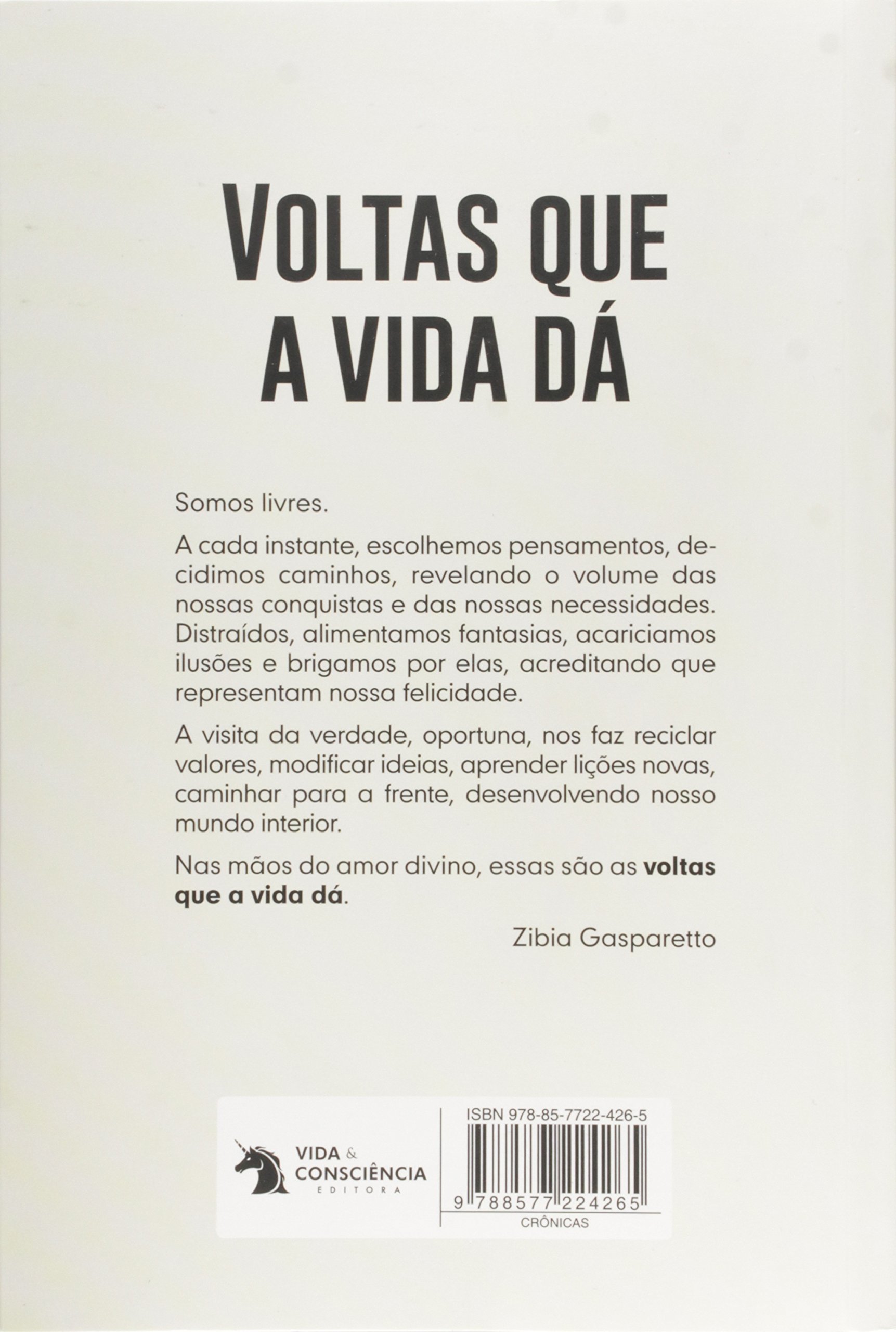 VOLTAS QUE
A VIDA DÁ

Somos livres.

A cada instante, escolhemos pensamentos, decidimos caminhos, revelando o volume das nossas conquistas e das nossas necessidades. Distraídos, alimentamos fantasias, acariciamos ilusões e brigamos por elas, acreditando que representam nossa felicidade.

A visita da verdade, oportuna, nos faz reciclar valores, modificar ideias, aprender lições novas, caminhar para a frente, desenvolvendo nosso mundo interior.

Nas mãos do amor divino, essas são as voltas que a vida dá.

Zibia Gasparetto

VIDA & CONSCIÊNCIA
EDITORA

ISBN 978-85-7722-426-5
9 788577 224265
CRÔNICAS